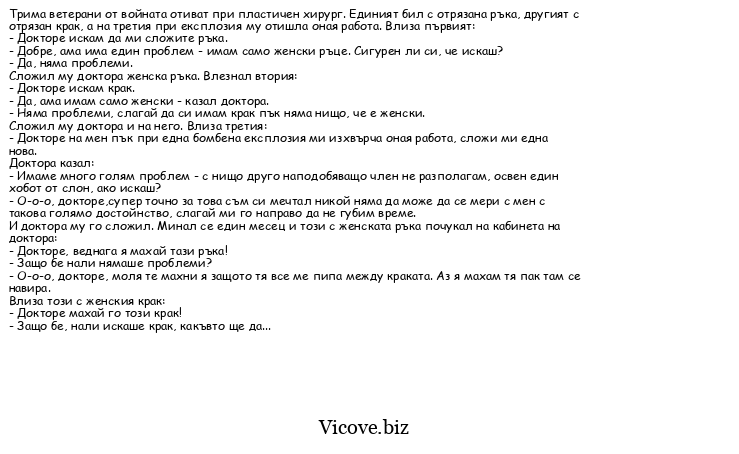 Трима ветерани от войната отиват при пластичен хирург. Единият бил с отрязана ръка, другият с отрязан крак, а на третия при експлозия му отишла оная работа. Влиза първият:
- Докторе искам да ми сложите ръка.
- Добре, ама има един проблем - имам само женски ръце. Сигурен ли си, че искаш?
- Да, няма проблеми.
Сложил му доктора женска ръка. Влезнал втория:
- Докторе искам крак.
- Да, ама имам само женски - казал доктора.
- Няма проблеми, слагай да си имам крак пък няма нищо, че е женски.
Сложил му доктора и на него. Влиза третия:
- Докторе на мен пък при една бомбена експлозия ми изхвърча оная работа, сложи ми една нова.
Доктора казал:
- Имаме много голям проблем - с нищо друго наподобяващо член не разполагам, освен един хобот от слон, ако искаш?
- О-о-о, докторе,супер точно за това съм си мечтал никой няма да може да се мери с мен с такова голямо достойнство, слагай ми го направо да не губим време.
И доктора му го сложил. Минал се един месец и този с женската ръка почукал на кабинета на доктора:
- Докторе, веднага я махай тази ръка!
- Защо бе нали нямаше проблеми?
- О-о-о, докторе, моля те махни я защото тя все ме пипа между краката. Аз я махам тя пак там се навира.
Влиза този с женския крак:
- Докторе махай го този крак!
- Защо бе, нали искаше крак, какъвто ще да...

Vicove.biz